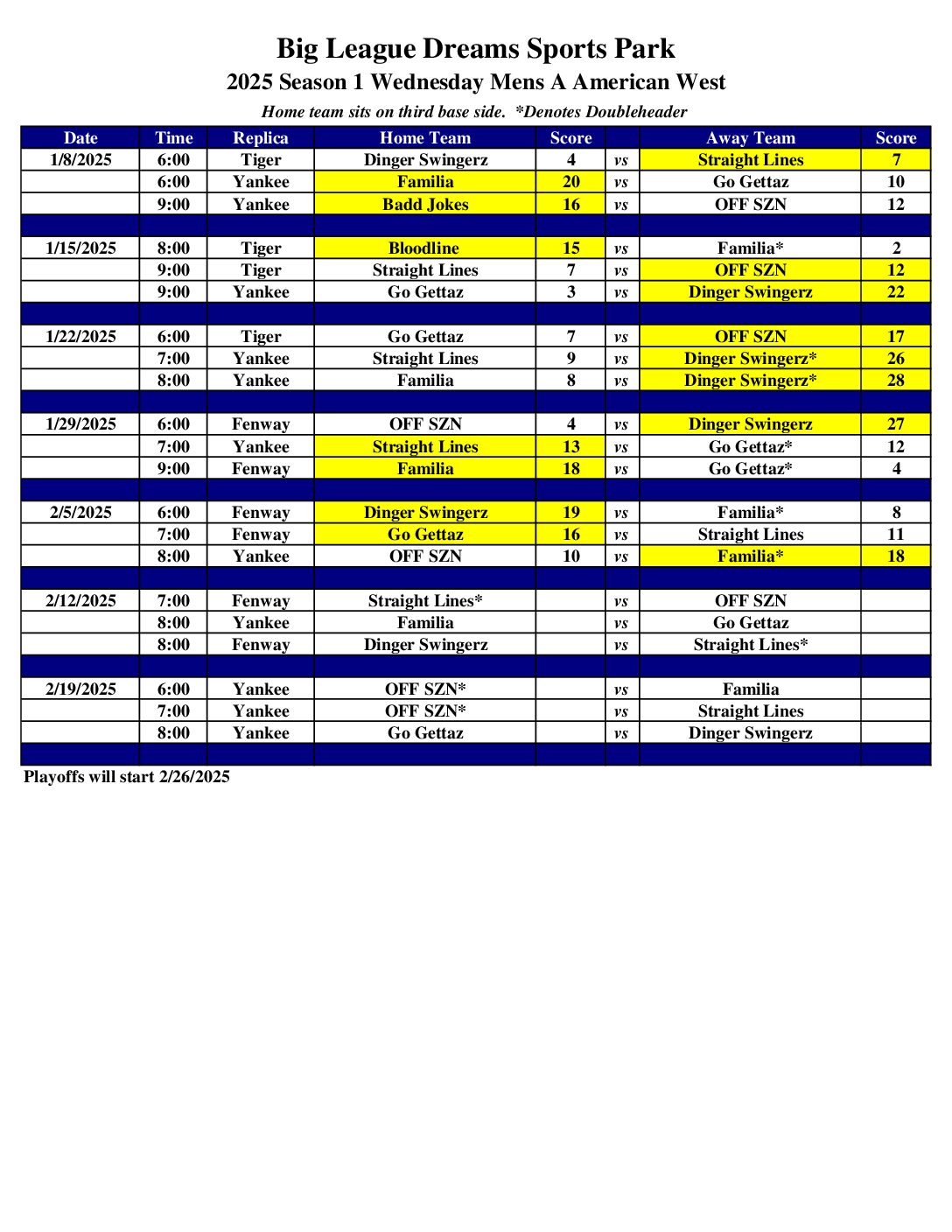 Big League Dreams Sports Park
2025 Season 1 Wednesday Mens A American West
Home team sits on third base side. *Denotes Doubleheader

| Date | Time | Replica | Home Team | Score | | Away Team | Score |
|---|---|---|---|---|---|---|---|
| 1/8/2025 | 6:00 | Tiger | Dinger Swingerz | 4 | vs | Straight Lines | 7 |
| | 6:00 | Yankee | Familia | 20 | vs | Go Gettaz | 10 |
| | 9:00 | Yankee | Badd Jokes | 16 | vs | OFF SZN | 12 |
| | | | | | | | |
| 1/15/2025 | 8:00 | Tiger | Bloodline | 15 | vs | Familia* | 2 |
| | 9:00 | Tiger | Straight Lines | 7 | vs | OFF SZN | 12 |
| | 9:00 | Yankee | Go Gettaz | 3 | vs | Dinger Swingerz | 22 |
| | | | | | | | |
| 1/22/2025 | 6:00 | Tiger | Go Gettaz | 7 | vs | OFF SZN | 17 |
| | 7:00 | Yankee | Straight Lines | 9 | vs | Dinger Swingerz* | 26 |
| | 8:00 | Yankee | Familia | 8 | vs | Dinger Swingerz* | 28 |
| | | | | | | | |
| 1/29/2025 | 6:00 | Fenway | OFF SZN | 4 | vs | Dinger Swingerz | 27 |
| | 7:00 | Yankee | Straight Lines | 13 | vs | Go Gettaz* | 12 |
| | 9:00 | Fenway | Familia | 18 | vs | Go Gettaz* | 4 |
| | | | | | | | |
| 2/5/2025 | 6:00 | Fenway | Dinger Swingerz | 19 | vs | Familia* | 8 |
| | 7:00 | Fenway | Go Gettaz | 16 | vs | Straight Lines | 11 |
| | 8:00 | Yankee | OFF SZN | 10 | vs | Familia* | 18 |
| | | | | | | | |
| 2/12/2025 | 7:00 | Fenway | Straight Lines* | | vs | OFF SZN | |
| | 8:00 | Yankee | Familia | | vs | Go Gettaz | |
| | 8:00 | Fenway | Dinger Swingerz | | vs | Straight Lines* | |
| | | | | | | | |
| 2/19/2025 | 6:00 | Yankee | OFF SZN* | | vs | Familia | |
| | 7:00 | Yankee | OFF SZN* | | vs | Straight Lines | |
| | 8:00 | Yankee | Go Gettaz | | vs | Dinger Swingerz | |
| | | | | | | | |

Playoffs will start 2/26/2025